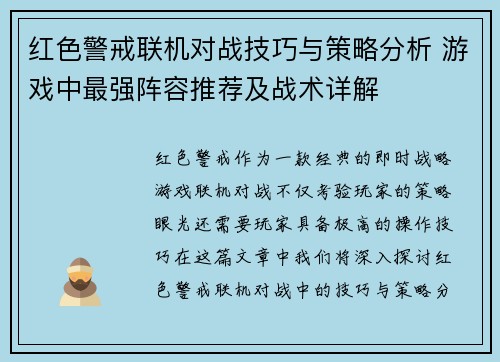 红色警戒联机对战技巧与策略分析 游戏中最强阵容推荐及战术详解

红色警戒作为一款经典的即时战略游戏联机对战不仅考验玩家的策略眼光还需要玩家具备极高的操作技巧在这篇文章中我们将深入探讨红色警戒联机对战中的技巧与策略分